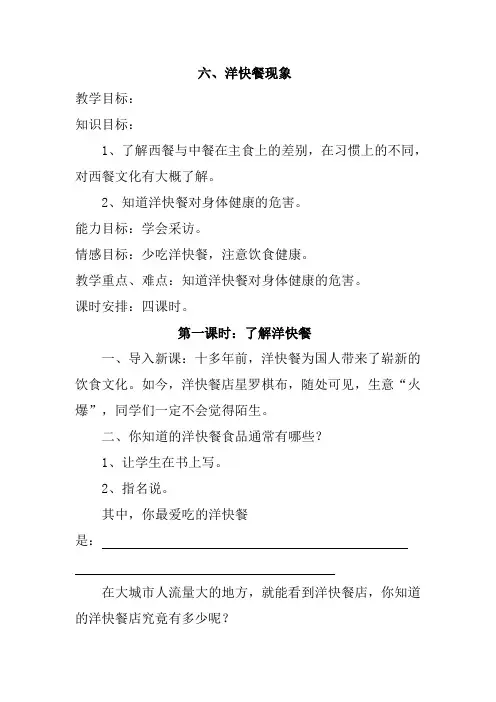 六、洋快餐现象

教学目标：

知识目标：

1、了解西餐与中餐在主食上的差别，在习惯上的不同，对西餐文化有大概了解。

2、知道洋快餐对身体健康的危害。

能力目标：学会采访。

情感目标：少吃洋快餐，注意饮食健康。

教学重点、难点：知道洋快餐对身体健康的危害。

课时安排：四课时。

第一课时：了解洋快餐

一、导入新课：十多年前，洋快餐为国人带来了崭新的饮食文化。如今，洋快餐店星罗棋布，随处可见，生意“火爆”，同学们一定不会觉得陌生。

二、你知道的洋快餐食品通常有哪些？

1、让学生在书上写。

2、指名说。

其中，你最爱吃的洋快餐是：

在大城市人流量大的地方，就能看到洋快餐店，你知道的洋快餐店究竟有多少呢？